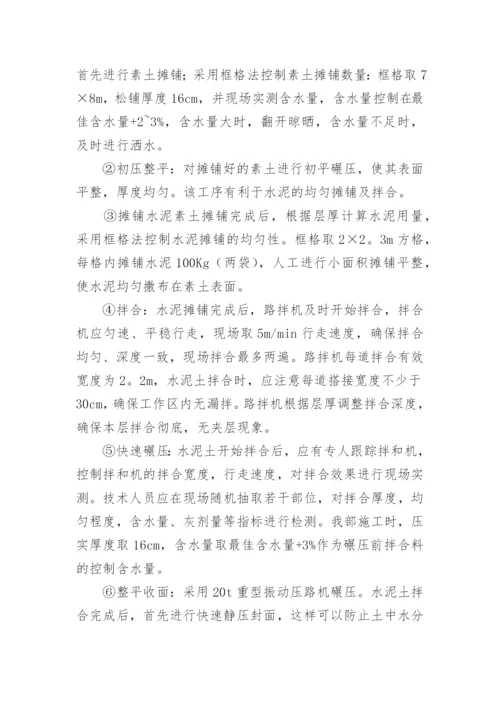 首先进行素土摊铺；采用框格法控制素土摊铺数量：框格取 7×8m，松铺厚度 16cm，并现场实测含水量，含水量控制在最佳含水量+2~3%，含水量大时，翻开晾晒，含水量不足时，及时进行洒水。

②初压整平：对摊铺好的素土进行初平碾压，使其表面平整，厚度均匀。该工序有利于水泥的均匀摊铺及拌合。

③摊铺水泥素土摊铺完成后，根据层厚计算水泥用量，采用框格法控制水泥摊铺的均匀性。框格取 2×2。3m 方格，每格内摊铺水泥 100Kg（两袋），人工进行小面积摊铺平整，使水泥均匀撒布在素土表面。

④拌合：水泥摊铺完成后，路拌机及时开始拌合，拌合机应匀速、平稳行走，现场取 5m/min 行走速度，确保拌合均匀、深度一致，现场拌合最多两遍。路拌机每道拌合有效宽度为 2。2m，水泥土拌合时，应注意每道搭接宽度不少于 30cm，确保工作区内无漏拌。路拌机根据层厚调整拌合深度，确保本层拌合彻底，无夹层现象。

⑤快速碾压：水泥土开始拌合后，应有专人跟踪拌和机，控制拌和机的拌合宽度，行走速度，对拌合效果进行现场实测。技术人员应在现场随机抽取若干部位，对拌合厚度，均匀程度，含水量、灰剂量等指标进行检测。我部施工时，压实厚度取 16cm，含水量取最佳含水量+3%作为碾压前拌合料的控制含水量。

⑥整平收面：采用 20t 重型振动压路机碾压。水泥土拌合完成后，首先进行快速静压封面，这样可以防止土中水分